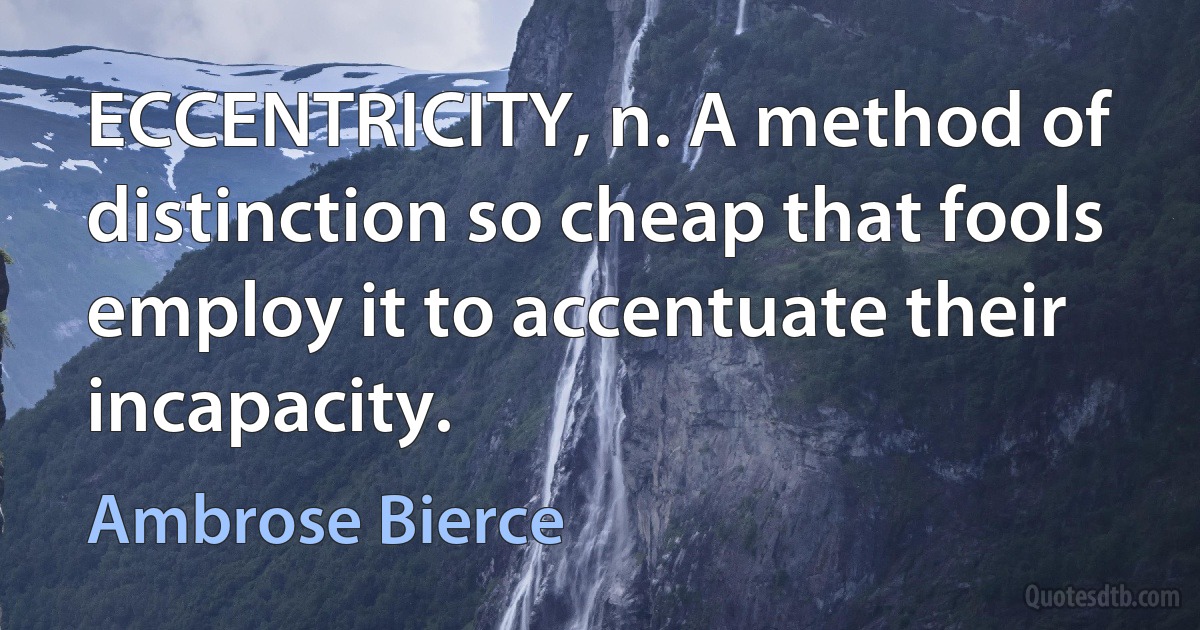 ECCENTRICITY, n. A method of distinction so cheap that fools employ it to accentuate their incapacity.

Ambrose Bierce

Quotesdtb.com